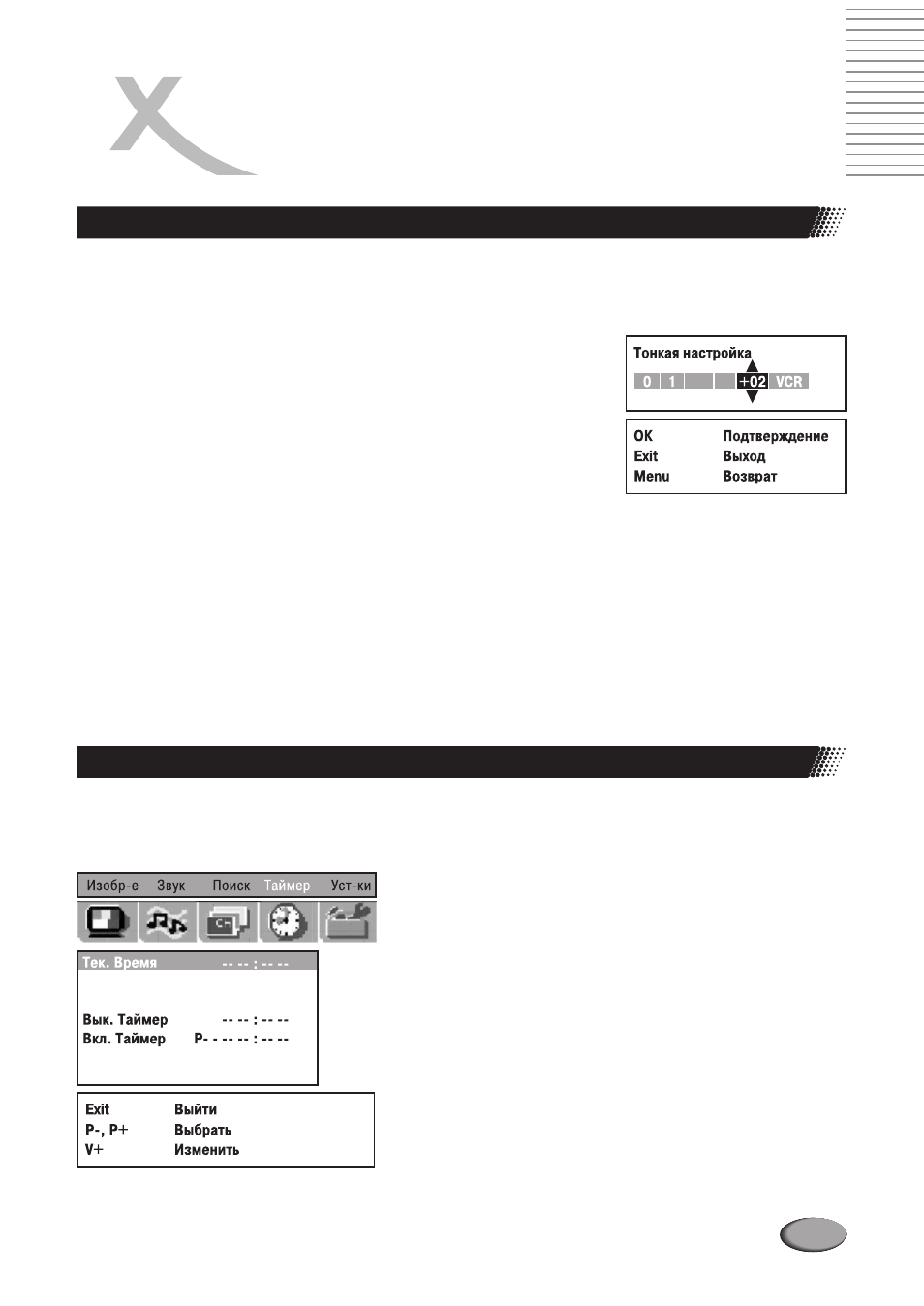 Тонкая настройка

0 1 +02 VCR

OK Подтверждение
Exit Выход
Menu Возврат

Изобр-е Звук Поиск Таймер Уст-ки

Тек. Время -- -- : -- --

Вык. Таймер -- -- : -- --
Вкл. Таймер P- - -- -- : -- --

Exit Выйти
P-, P+ Выбрать
V+ Изменить